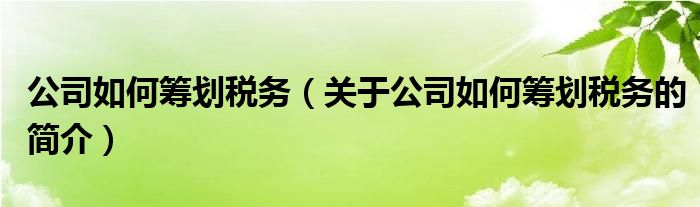 公司如何筹划税务（关于公司如何筹划税务的简介）